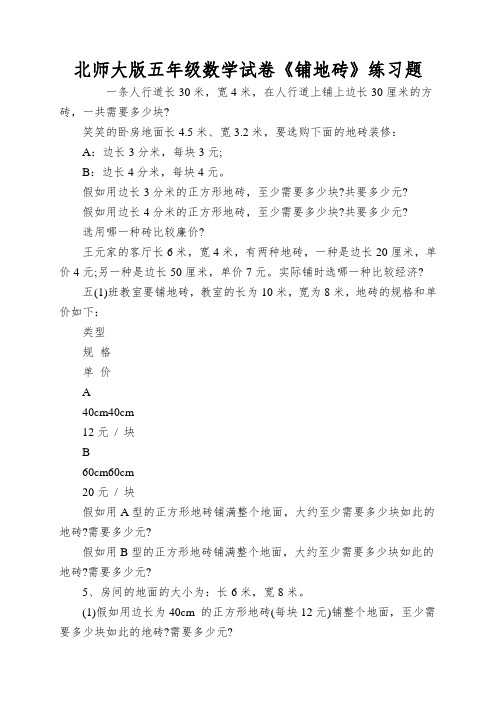 北师大版五年级数学试卷《铺地砖》练习题

一条人行道长 30 米，宽 4 米，在人行道上铺上边长 30 厘米的方砖，一共需要多少块?

笑笑的卧房地面长 4.5 米、宽 3.2 米，要选购下面的地砖装修：

A：边长 3 分米，每块 3 元;

B：边长 4 分米，每块 4 元。

假如用边长 3 分米的正方形地砖，至少需要多少块?共要多少元?

假如用边长 4 分米的正方形地砖，至少需要多少块?共要多少元?

选用哪一种砖比较廉价?

王元家的客厅长 6 米，宽 4 米，有两种地砖，一种是边长 20 厘米，单价 4 元;另一种是边长 50 厘米，单价 7 元。实际铺时选哪一种比较经济?

五(1)班教室要铺地砖，教室的长为 10 米，宽为 8 米，地砖的规格和单价如下：

类型

规 格

单 价

A

40cm40cm

12 元 / 块

B

60cm60cm

20 元 / 块

假如用 A 型的正方形地砖铺满整个地面，大约至少需要多少块如此的地砖?需要多少元?

假如用 B 型的正方形地砖铺满整个地面，大约至少需要多少块如此的地砖?需要多少元?

5、房间的地面的大小为：长 6 米，宽 8 米。

(1)假如用边长为 40cm 的正方形地砖(每块 12 元)铺整个地面，至少需要多少块如此的地砖?需要多少元?